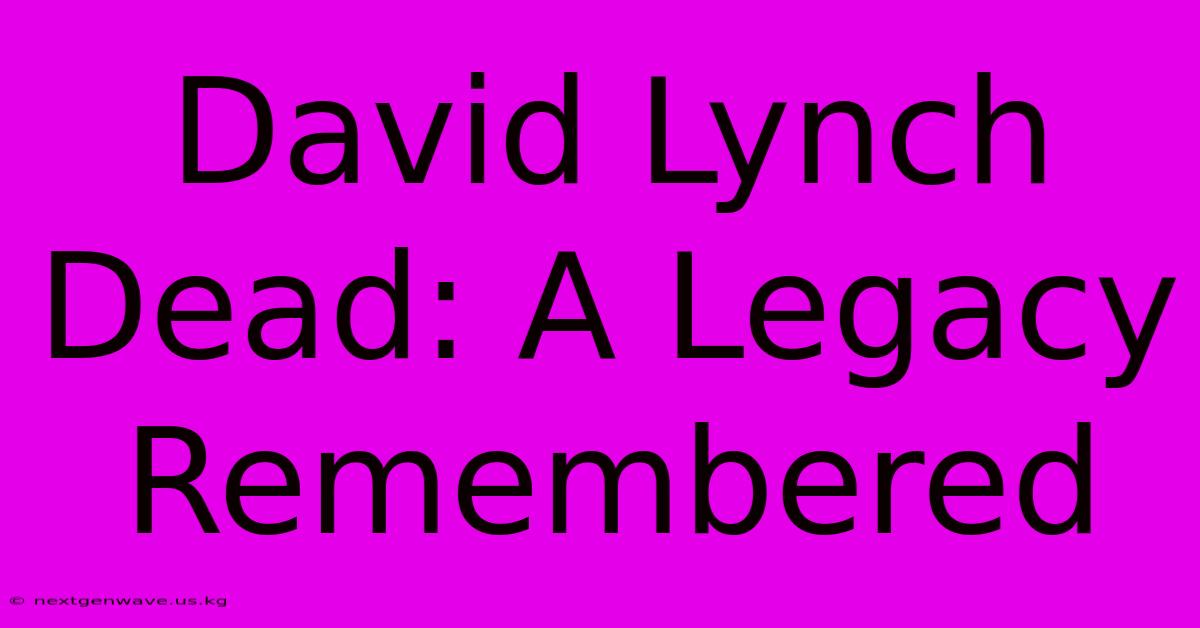 David Lynch Dead: A Legacy Remembered

© nextgenwave.us.kg